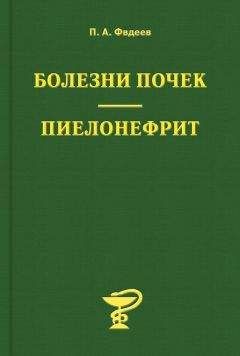 П. А. Фвдеев

БОЛЕЗНИ ПОЧЕК

ПИЕЛОНЕФРИТ